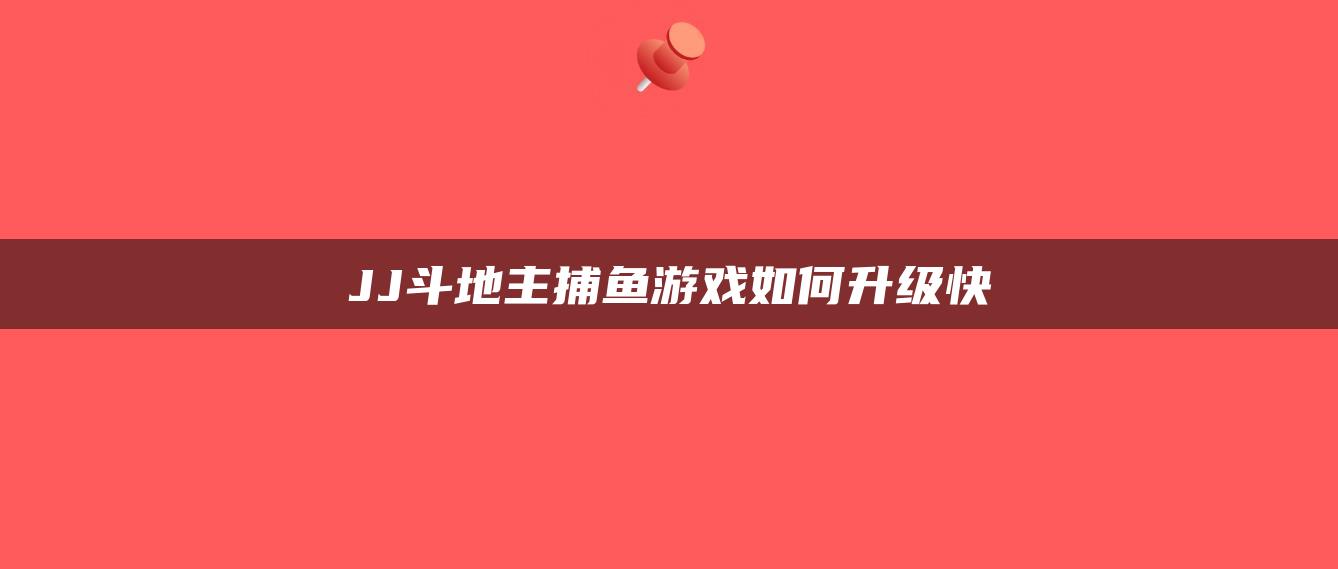 JJ斗地主捕鱼游戏如何升级快